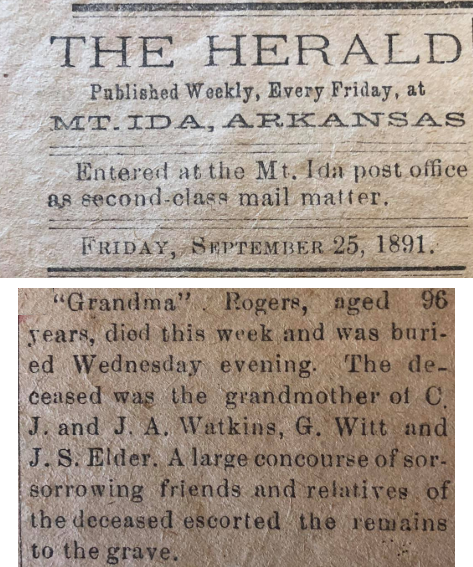 THE HERALD

Published Weekly, Every Friday, at

MT. IDA, ARKANSAS

Entered at the Mt. Ida post office as second-class mail matter.

FRIDAY, SEPTEMBER 25, 1891.

"Grandma" Rogers, aged 96 years, died this week and was buried Wednesday evening. The deceased was the grandmother of C. J. and J. A. Watkins, G. Witt and J. S. Elder. A large concourse of sorsorrowing friends and relatives of the deceased escorted the remains to the grave.